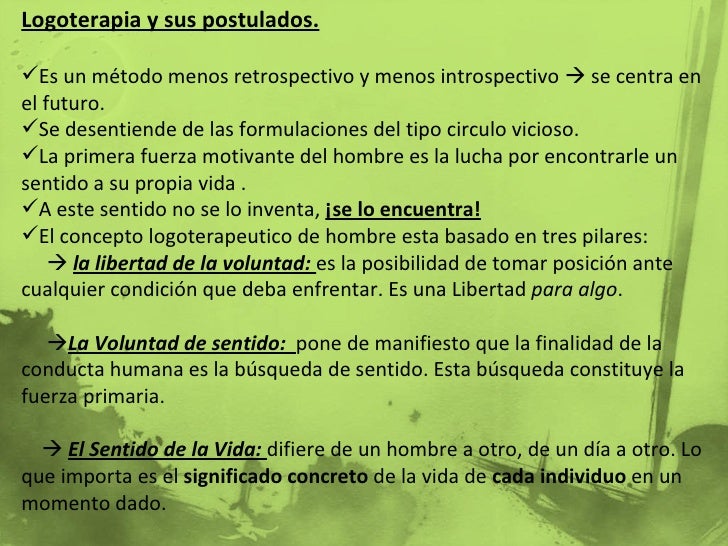 Logoterapia y sus postulados.

✓Es un método menos retrospectivo y menos introspectivo → se centra en el futuro.
✓Se desentiende de las formulaciones del tipo circulo vicioso.
✓La primera fuerza motivante del hombre es la lucha por encontrarle un sentido a su propia vida .
✓A este sentido no se lo inventa, ¡se lo encuentra!
✓El concepto logoterapeutico de hombre esta basado en tres pilares:
→ la libertad de la voluntad: es la posibilidad de tomar posición ante cualquier condición que deba enfrentar. Es una Libertad para algo.

→La Voluntad de sentido: pone de manifiesto que la finalidad de la conducta humana es la búsqueda de sentido. Esta búsqueda constituye la fuerza primaria.

→ El Sentido de la Vida: difiere de un hombre a otro, de un día a otro. Lo que importa es el significado concreto de la vida de cada individuo en un momento dado.